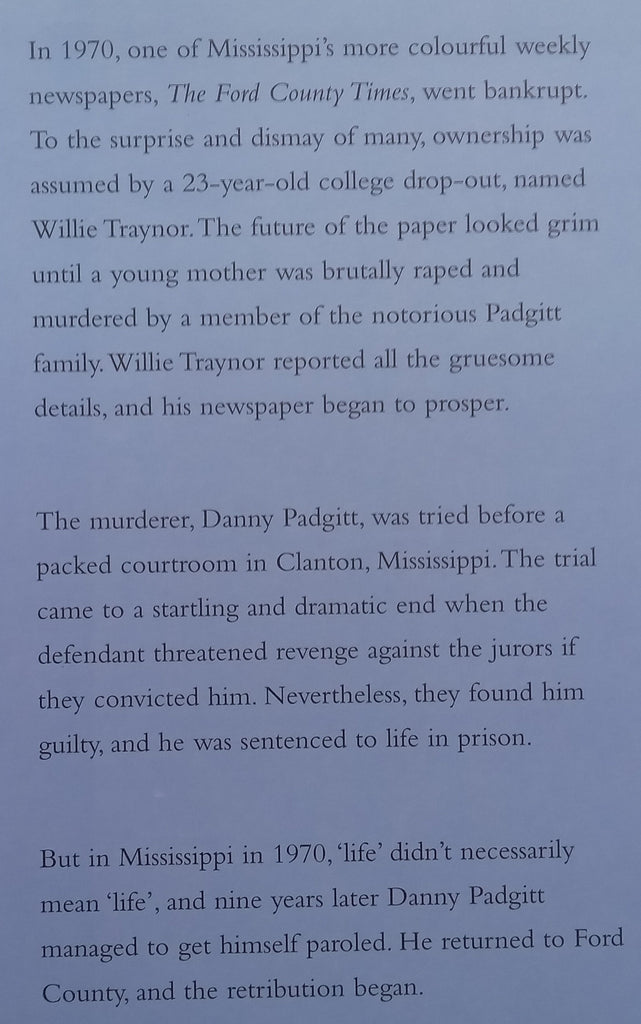 In 1970, one of Mississippi's more colourful weekly newspapers, The Ford County Times, went bankrupt. To the surprise and dismay of many, ownership was assumed by a 23-year-old college drop-out, named Willie Traynor. The future of the paper looked grim until a young mother was brutally raped and murdered by a member of the notorious Padgitt family. Willie Traynor reported all the gruesome details, and his newspaper began to prosper.

The murderer, Danny Padgitt, was tried before a packed courtroom in Clanton, Mississippi. The trial came to a startling and dramatic end when the defendant threatened revenge against the jurors if they convicted him. Nevertheless, they found him guilty, and he was sentenced to life in prison.

But in Mississippi in 1970, 'life' didn't necessarily mean 'life', and nine years later Danny Padgitt managed to get himself paroled. He returned to Ford County, and the retribution began.